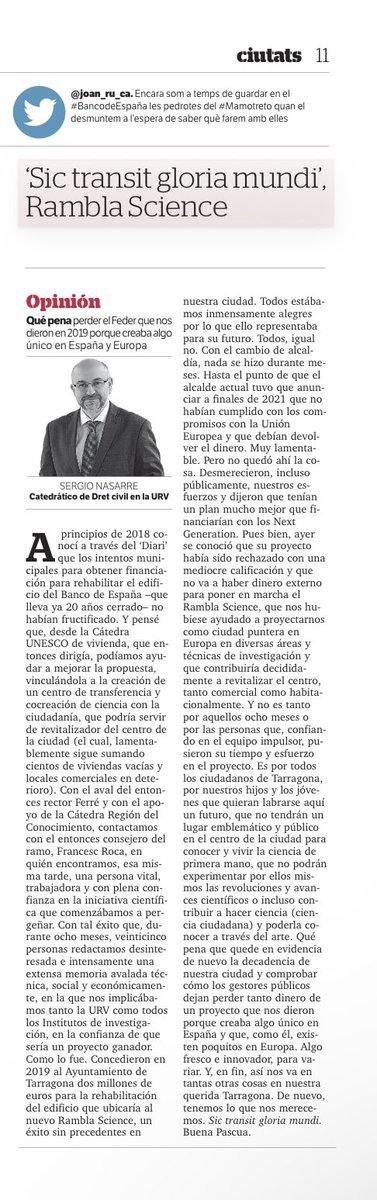 ciutats 11

@joan_ru_ca. Encara som a temps de guardar en el #BancodeEspaña les pedrotes del #Mamotreto quan el desmuntem a l'espera de saber què farem amb elles

'Sic transit gloria mundi', Rambla Science

Opinión

Qué pena perder el Feder que nos dieron en 2019 porque creaba algo único en España y Europa

SERGIO NASARRE
Catedrático de Dret civil en la URV

A principios de 2018 conocí a través del 'Diari' que los intentos municipales para obtener financiación para rehabilitar el edificio del Banco de España –que lleva ya 20 años cerrado– no habían fructificado. Y pensé que, desde la Cátedra UNESCO de vivienda, que entonces dirigía, podíamos ayudar a mejorar la propuesta, vinculándola a la creación de un centro de transferencia y cocreación de ciencia con la ciudadanía, que podría servir de revitalizador del centro de la ciudad (el cual, lamentablemente sigue sumando cientos de viviendas vacías y locales comerciales en deterioro). Con el aval del entonces rector Ferré y con el apoyo de la Cátedra Región del Conocimiento, contactamos con el entonces consejero del ramo, Francesc Roca, en quién encontramos, esa misma tarde, una persona vital, trabajadora y con plena confianza en la iniciativa científica que comenzábamos a pergeñar. Con tal éxito que, durante ocho meses, veinticinco personas redactamos desinteresada e intensamente una extensa memoria avalada técnica, social y económicamente, en la que nos implicábamos tanto la URV como todos los Institutos de investigación, en la confianza de que sería un proyecto ganador. Como lo fue. Concedieron en 2019 al Ayuntamiento de Tarragona dos millones de euros para la rehabilitación del edificio que ubicaría al nuevo Rambla Science, un éxito sin precedentes en nuestra ciudad. Todos estábamos inmensamente alegres por lo que ello representaba para su futuro. Todos, igual no. Con el cambio de alcaldía, nada se hizo durante meses. Hasta el punto de que el alcalde actual tuvo que anunciar a finales de 2021 que no habían cumplido con los compromisos con la Unión Europea y que debían devolver el dinero. Muy lamentable. Pero no quedó ahí la cosa. Desmerecieron, incluso públicamente, nuestros esfuerzos y dijeron que tenían un plan mucho mejor que financiarían con los Next Generation. Pues bien, ayer se conoció que su proyecto había sido rechazado con una mediocre calificación y que no va a haber dinero externo para poner en marcha el Rambla Science, que nos hubiese ayudado a proyectarnos como ciudad puntera en Europa en diversas áreas y técnicas de investigación y que contribuiría decididamente a revitalizar el centro, tanto comercial como habitacionalmente. Y no es tanto por aquellos ocho meses o por las personas que, confiando en el equipo impulsor, pusieron su tiempo y esfuerzo en el proyecto. Es por todos los ciudadanos de Tarragona, por nuestros hijos y los jóvenes que quieran labrarse aquí un futuro, que no tendrán un lugar emblemático y público en el centro de la ciudad para conocer y vivir la ciencia de primera mano, que no podrán experimentar por ellos mismos las revoluciones y avances científicos o incluso contribuir a hacer ciencia (ciencia ciudadana) y poderla conocer a través del arte. Qué pena que quede en evidencia de nuevo la decadencia de nuestra ciudad y comprobar cómo los gestores públicos dejan perder tanto dinero de un proyecto que nos dieron porque creaba algo único en España y que, como él, existen poquitos en Europa. Algo fresco e innovador, para variar. Y, en fin, así nos va en tantas otras cosas en nuestra querida Tarragona. De nuevo, tenemos lo que nos merecemos. Sic transit gloria mundi. Buena Pascua.